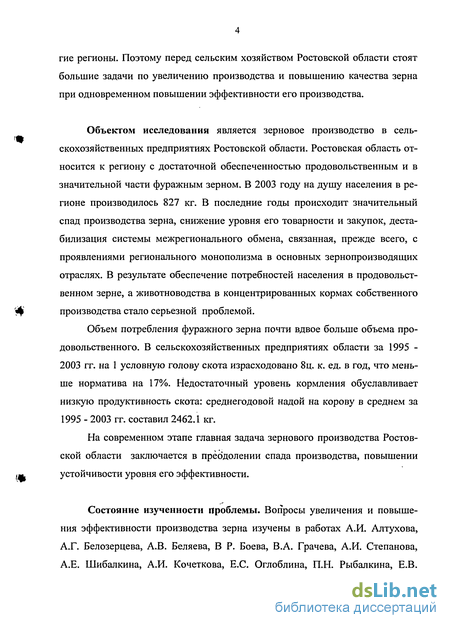 4

гие регионы. Поэтому перед сельским хозяйством Ростовской области стоят большие задачи по увеличению производства и повышению качества зерна при одновременном повышении эффективности его производства.

Объектом исследования является зерновое производство в сельскохозяйственных предприятиях Ростовской области. Ростовская область относится к региону с достаточной обеспеченностью продовольственным и в значительной части фуражным зерном. В 2003 году на душу населения в регионе производилось 827 кг. В последние годы происходит значительный спад производства зерна, снижение уровня его товарности и закупок, дестабилизация системы межрегионального обмена, связанная, прежде всего, с проявлениями регионального монополизма в основных зернопроизводящих отраслях. В результате обеспечение потребностей населения в продовольственном зерне, а животноводства в концентрированных кормах собственного производства стало серьезной проблемой.

Объем потребления фуражного зерна почти вдвое больше объема продовольственного. В сельскохозяйственных предприятиях области за 1995 - 2003 гг. на 1 условную голову скота израсходовано 8ц. к. ед. в год, что меньше норматива на 17%. Недостаточный уровень кормления обуславливает низкую продуктивность скота: среднегодовой надой на корову в среднем за 1995 - 2003 гг. составил 2462.1 кг.

На современном этапе главная задача зернового производства Ростовской области заключается в преодолении спада производства, повышении устойчивости уровня его эффективности.

Состояние изученности проблемы. Вопросы увеличения и повышения эффективности производства зерна изучены в работах А.И. Алтухова, А.Г. Белозерцева, А.В. Беляева, В Р. Боева, В.А. Грачева, А.И. Степанова, А.Е. Шибалкина, А.И. Кочеткова, Е.С. Оглоблина, П.Н. Рыбалкина, Е.В.

dsLib.net
библиотека диссертаций